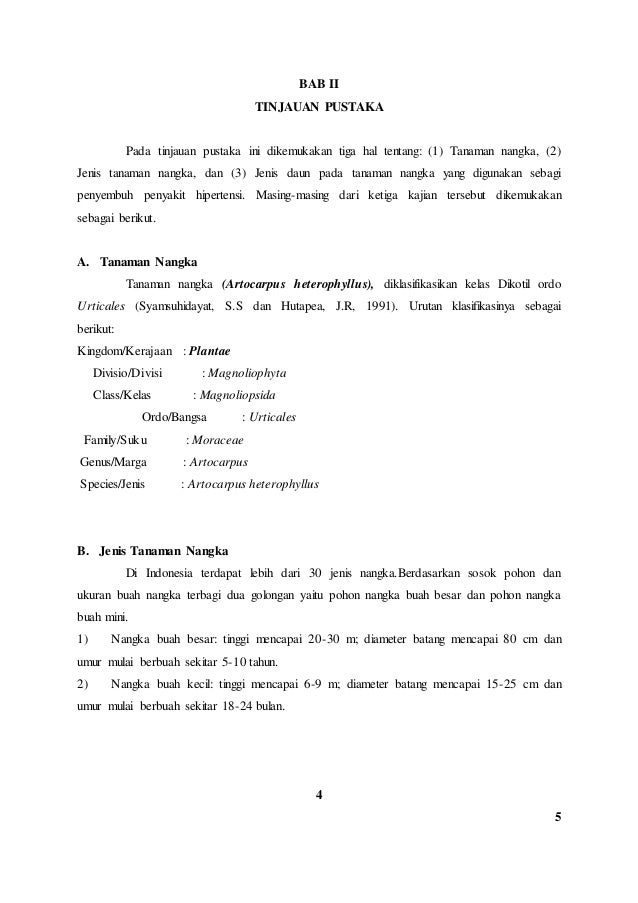 BAB II
TINJAUAN PUSTAKA

Pada tinjauan pustaka ini dikemukakan tiga hal tentang: (1) Tanaman nangka, (2) Jenis tanaman nangka, dan (3) Jenis daun pada tanaman nangka yang digunakan sebagi penyembuh penyakit hipertensi. Masing-masing dari ketiga kajian tersebut dikemukakan sebagai berikut.

A. Tanaman Nangka

Tanaman nangka (Artocarpus heterophyllus), diklasifikasikan kelas Dikotil ordo Urticales (Syamsuhidayat, S.S dan Hutapea, J.R, 1991). Urutan klasifikasinya sebagai berikut:

Kingdom/Kerajaan : Plantae
Divisio/Divisi : Magnoliophyta
Class/Kelas : Magnoliopsida
Ordo/Bangsa : Urticales
Family/Suku : Moraceae
Genus/Marga : Artocarpus
Species/Jenis : Artocarpus heterophyllus

B. Jenis Tanaman Nangka

Di Indonesia terdapat lebih dari 30 jenis nangka.Berdasarkan sosok pohon dan ukuran buah nangka terbagi dua golongan yaitu pohon nangka buah besar dan pohon nangka buah mini.

1) Nangka buah besar: tinggi mencapai 20-30 m; diameter batang mencapai 80 cm dan umur mulai berbuah sekitar 5-10 tahun.

2) Nangka buah kecil: tinggi mencapai 6-9 m; diameter batang mencapai 15-25 cm dan umur mulai berbuah sekitar 18-24 bulan.

4

5